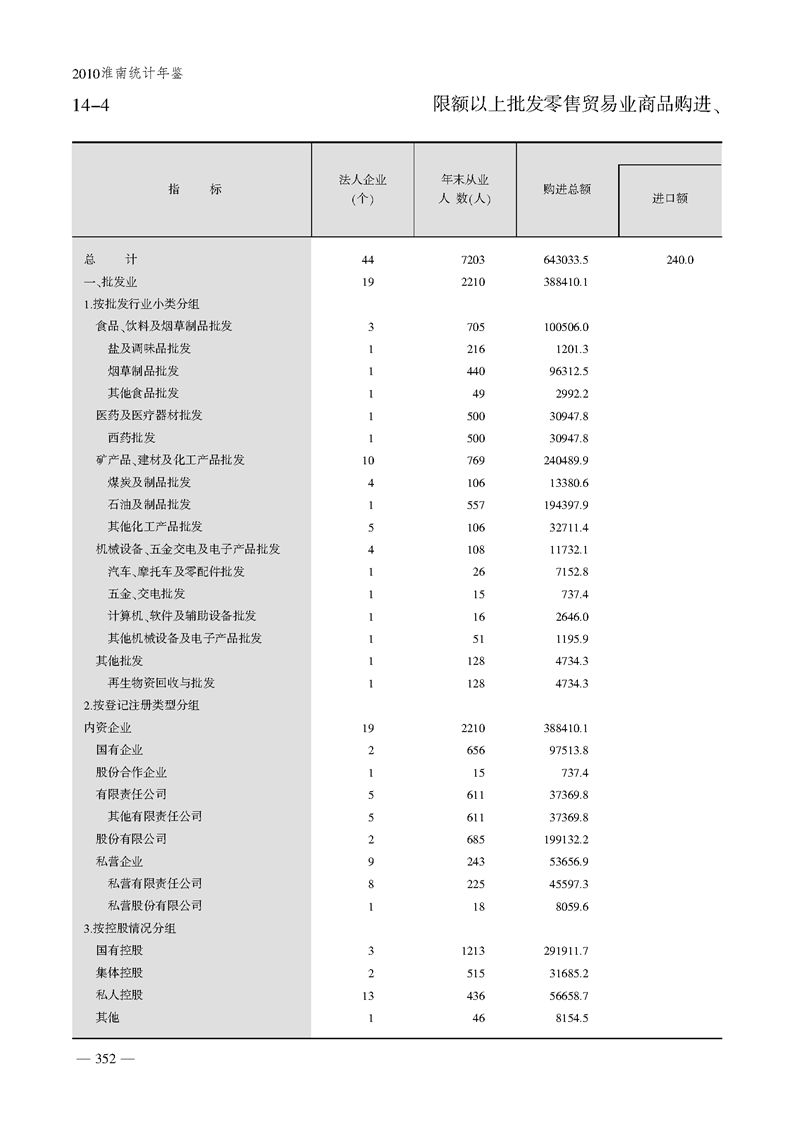 2010淮南统计年鉴

14-4　　限额以上批发零售贸易业商品购进、

| 指　　标 | 法人企业(个) | 年末从业人数(人) | 购进总额 | 进口额 |
|---|---|---|---|---|
| 总　　计 | 44 | 7203 | 643033.5 | 240.0 |
| 一、批发业 | 19 | 2210 | 388410.1 | |
| 1.按批发行业小类分组 | | | | |
| 食品、饮料及烟草制品批发 | 3 | 705 | 100506.0 | |
| 盐及调味品批发 | 1 | 216 | 1201.3 | |
| 烟草制品批发 | 1 | 440 | 96312.5 | |
| 其他食品批发 | 1 | 49 | 2992.2 | |
| 医药及医疗器材批发 | 1 | 500 | 30947.8 | |
| 西药批发 | 1 | 500 | 30947.8 | |
| 矿产品、建材及化工产品批发 | 10 | 769 | 240489.9 | |
| 煤炭及制品批发 | 4 | 106 | 13380.6 | |
| 石油及制品批发 | 1 | 557 | 194397.9 | |
| 其他化工产品批发 | 5 | 106 | 32711.4 | |
| 机械设备、五金交电及电子产品批发 | 4 | 108 | 11732.1 | |
| 汽车、摩托车及零配件批发 | 1 | 26 | 7152.8 | |
| 五金、交电批发 | 1 | 15 | 737.4 | |
| 计算机、软件及辅助设备批发 | 1 | 16 | 2646.0 | |
| 其他机械设备及电子产品批发 | 1 | 51 | 1195.9 | |
| 其他批发 | 1 | 128 | 4734.3 | |
| 再生物资回收与批发 | 1 | 128 | 4734.3 | |
| 2.按登记注册类型分组 | | | | |
| 内资企业 | 19 | 2210 | 388410.1 | |
| 国有企业 | 2 | 656 | 97513.8 | |
| 股份合作企业 | 1 | 15 | 737.4 | |
| 有限责任公司 | 5 | 611 | 37369.8 | |
| 其他有限责任公司 | 5 | 611 | 37369.8 | |
| 股份有限公司 | 2 | 685 | 199132.2 | |
| 私营企业 | 9 | 243 | 53656.9 | |
| 私营有限责任公司 | 8 | 225 | 45597.3 | |
| 私营股份有限公司 | 1 | 18 | 8059.6 | |
| 3.按控股情况分组 | | | | |
| 国有控股 | 3 | 1213 | 291911.7 | |
| 集体控股 | 2 | 515 | 31685.2 | |
| 私人控股 | 13 | 436 | 56658.7 | |
| 其他 | 1 | 46 | 8154.5 | |

— 352 —